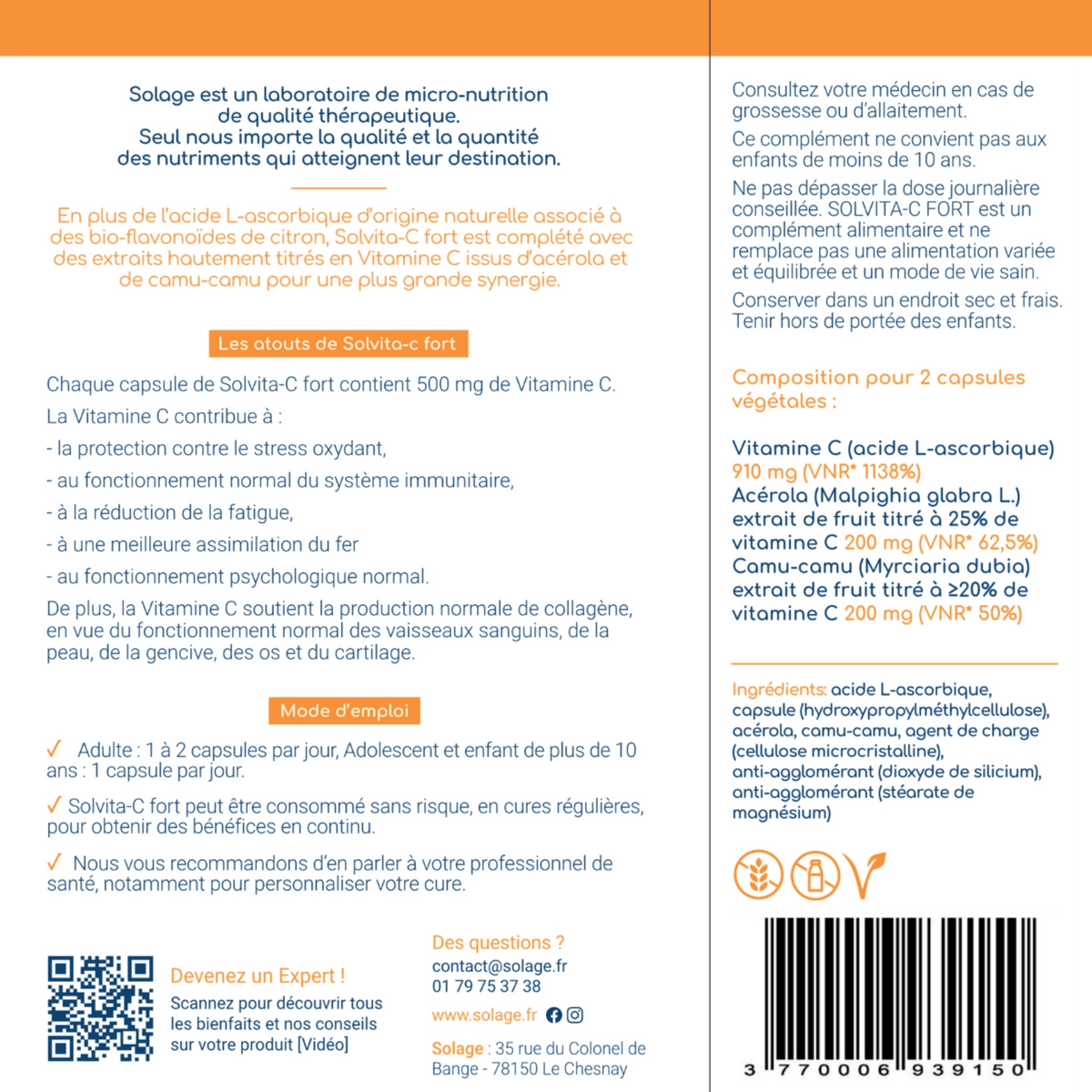 Solage est un laboratoire de micro-nutrition de qualité thérapeutique. Seul nous importe la qualité et la quantité des nutriments qui atteignent leur destination.

En plus de l'acide L-ascorbique d'origine naturelle associé à des bio-flavonoïdes de citron, Solvita-C fort est complété avec des extraits hautement titrés en Vitamine C issus d'acérola et de camu-camu pour une plus grande synergie.

Les atouts de Solvita-c fort

Chaque capsule de Solvita-C fort contient 500 mg de Vitamine C.

La Vitamine C contribue à :

- la protection contre le stress oxydant,

- au fonctionnement normal du système immunitaire,

- à la réduction de la fatigue,

- à une meilleure assimilation du fer

- au fonctionnement psychologique normal.

De plus, la Vitamine C soutient la production normale de collagène, en vue du fonctionnement normal des vaisseaux sanguins, de la peau, de la gencive, des os et du cartilage.

Mode d'emploi

✓ Adulte : 1 à 2 capsules par jour, Adolescent et enfant de plus de 10 ans : 1 capsule par jour.

✓ Solvita-C fort peut être consommé sans risque, en cures régulières, pour obtenir des bénéfices en continu.

✓ Nous vous recommandons d'en parler à votre professionnel de santé, notamment pour personnaliser votre cure.

Devenez un Expert !
Scannez pour découvrir tous les bienfaits et nos conseils sur votre produit [Vidéo]

Des questions ?
contact@solage.fr
01 79 75 37 38
www.solage.fr
Solage : 35 rue du Colonel de Bange - 78150 Le Chesnay

Consultez votre médecin en cas de grossesse ou d'allaitement.

Ce complément ne convient pas aux enfants de moins de 10 ans.

Ne pas dépasser la dose journalière conseillée. SOLVITA-C FORT est un complément alimentaire et ne remplace pas une alimentation variée et équilibrée et un mode de vie sain.

Conserver dans un endroit sec et frais. Tenir hors de portée des enfants.

Composition pour 2 capsules végétales :

Vitamine C (acide L-ascorbique) 910 mg (VNR* 1138%)
Acérola (Malpighia glabra L.) extrait de fruit titré à 25% de vitamine C 200 mg (VNR* 62,5%)
Camu-camu (Myrciaria dubia) extrait de fruit titré à ≥20% de vitamine C 200 mg (VNR* 50%)

Ingrédients: acide L-ascorbique, capsule (hydroxypropylméthylcellulose), acérola, camu-camu, agent de charge (cellulose microcristalline), anti-agglomérant (dioxyde de silicium), anti-agglomérant (stéarate de magnésium)

3 770006 939150